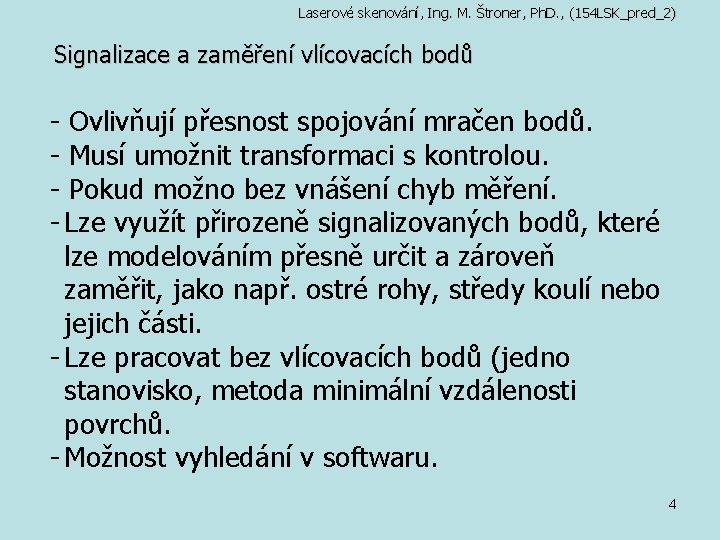 Laserové skenování, Ing. M. Štroner, PhD., (154LSK_pred_2)

Signalizace a zaměření vlícovacích bodů

- Ovlivňují přesnost spojování mračen bodů.
- Musí umožnit transformaci s kontrolou.
- Pokud možno bez vnášení chyb měření.
- Lze využít přirozeně signalizovaných bodů, které lze modelováním přesně určit a zároveň zaměřit, jako např. ostré rohy, středy koulí nebo jejich části.
- Lze pracovat bez vlícovacích bodů (jedno stanovisko, metoda minimální vzdálenosti povrchů.
- Možnost vyhledání v softwaru.

4